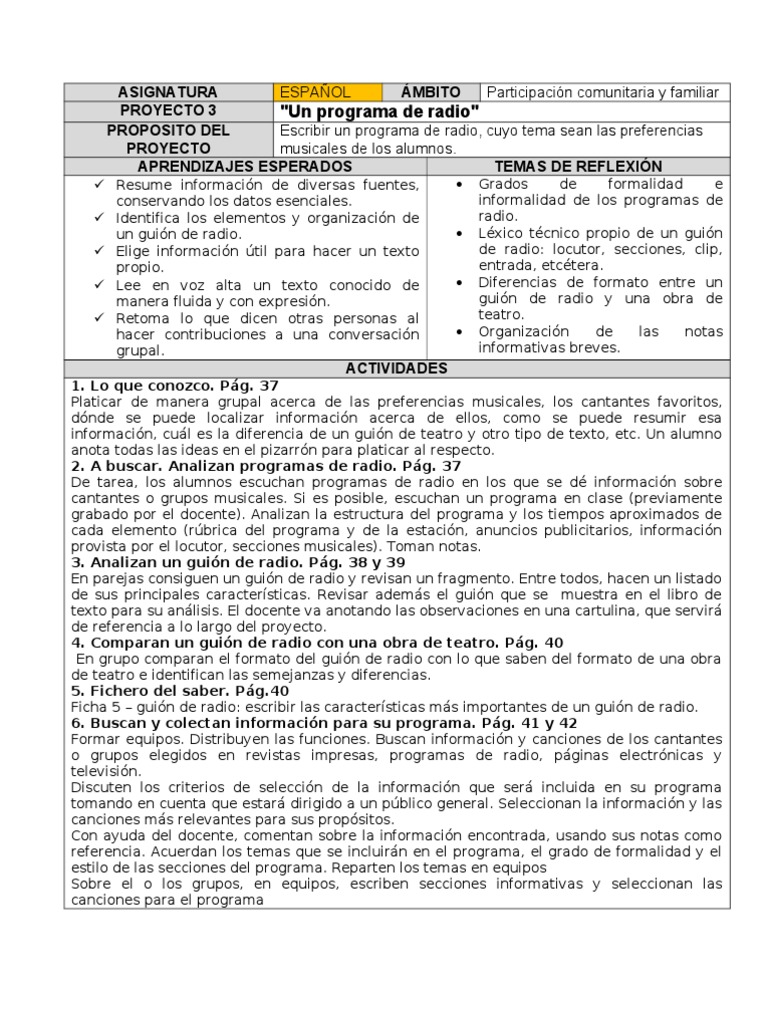 | ASIGNATURA | ESPAÑOL | ÁMBITO | Participación comunitaria y familiar |
|---|---|---|---|
| PROYECTO 3 | "Un programa de radio" | | |
| PROPOSITO DEL PROYECTO | Escribir un programa de radio, cuyo tema sean las preferencias musicales de los alumnos. | | |

| APRENDIZAJES ESPERADOS | TEMAS DE REFLEXIÓN |
|---|---|
| ✓ Resume información de diversas fuentes, conservando los datos esenciales. ✓ Identifica los elementos y organización de un guión de radio. ✓ Elige información útil para hacer un texto propio. ✓ Lee en voz alta un texto conocido de manera fluida y con expresión. ✓ Retoma lo que dicen otras personas al hacer contribuciones a una conversación grupal. | • Grados de formalidad e informalidad de los programas de radio. • Léxico técnico propio de un guión de radio: locutor, secciones, clip, entrada, etcétera. • Diferencias de formato entre un guión de radio y una obra de teatro. • Organización de las notas informativas breves. |

ACTIVIDADES

1. Lo que conozco. Pág. 37
Platicar de manera grupal acerca de las preferencias musicales, los cantantes favoritos, dónde se puede localizar información acerca de ellos, como se puede resumir esa información, cuál es la diferencia de un guión de teatro y otro tipo de texto, etc. Un alumno anota todas las ideas en el pizarrón para platicar al respecto.
2. A buscar. Analizan programas de radio. Pág. 37
De tarea, los alumnos escuchan programas de radio en los que se dé información sobre cantantes o grupos musicales. Si es posible, escuchan un programa en clase (previamente grabado por el docente). Analizan la estructura del programa y los tiempos aproximados de cada elemento (rúbrica del programa y de la estación, anuncios publicitarios, información provista por el locutor, secciones musicales). Toman notas.
3. Analizan un guión de radio. Pág. 38 y 39
En parejas consiguen un guión de radio y revisan un fragmento. Entre todos, hacen un listado de sus principales características. Revisar además el guión que se muestra en el libro de texto para su análisis. El docente va anotando las observaciones en una cartulina, que servirá de referencia a lo largo del proyecto.
4. Comparan un guión de radio con una obra de teatro. Pág. 40
En grupo comparan el formato del guión de radio con lo que saben del formato de una obra de teatro e identifican las semejanzas y diferencias.
5. Fichero del saber. Pág.40
Ficha 5 – guión de radio: escribir las características más importantes de un guión de radio.
6. Buscan y colectan información para su programa. Pág. 41 y 42
Formar equipos. Distribuyen las funciones. Buscan información y canciones de los cantantes o grupos elegidos en revistas impresas, programas de radio, páginas electrónicas y televisión.
Discuten los criterios de selección de la información que será incluida en su programa tomando en cuenta que estará dirigido a un público general. Seleccionan la información y las canciones más relevantes para sus propósitos.
Con ayuda del docente, comentan sobre la información encontrada, usando sus notas como referencia. Acuerdan los temas que se incluirán en el programa, el grado de formalidad y el estilo de las secciones del programa. Reparten los temas en equipos
Sobre el o los grupos, en equipos, escriben secciones informativas y seleccionan las canciones para el programa